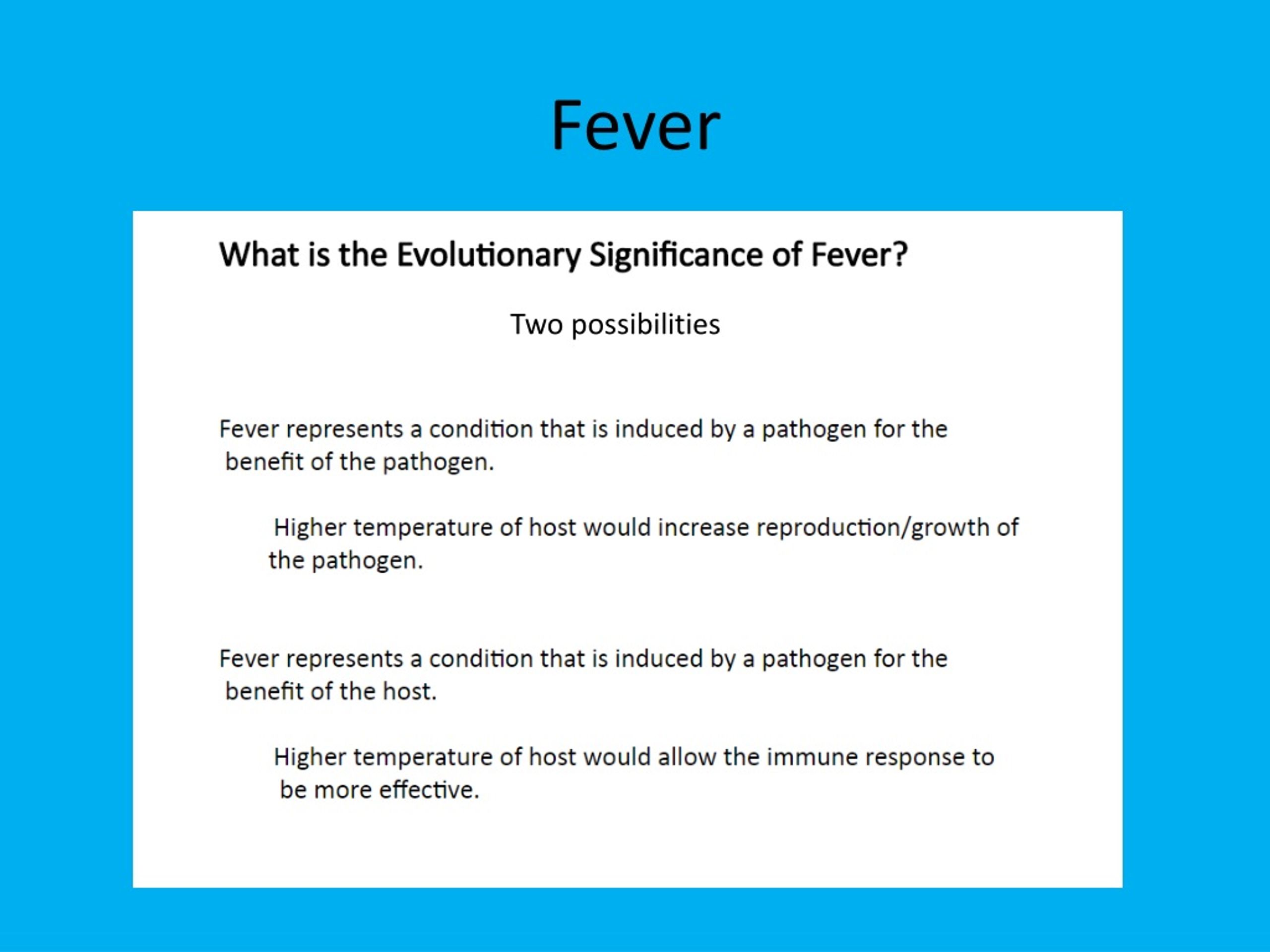 Fever

What is the Evolutionary Significance of Fever?

Two possibilities

Fever represents a condition that is induced by a pathogen for the benefit of the pathogen.

Higher temperature of host would increase reproduction/growth of the pathogen.

Fever represents a condition that is induced by a pathogen for the benefit of the host.

Higher temperature of host would allow the immune response to be more effective.